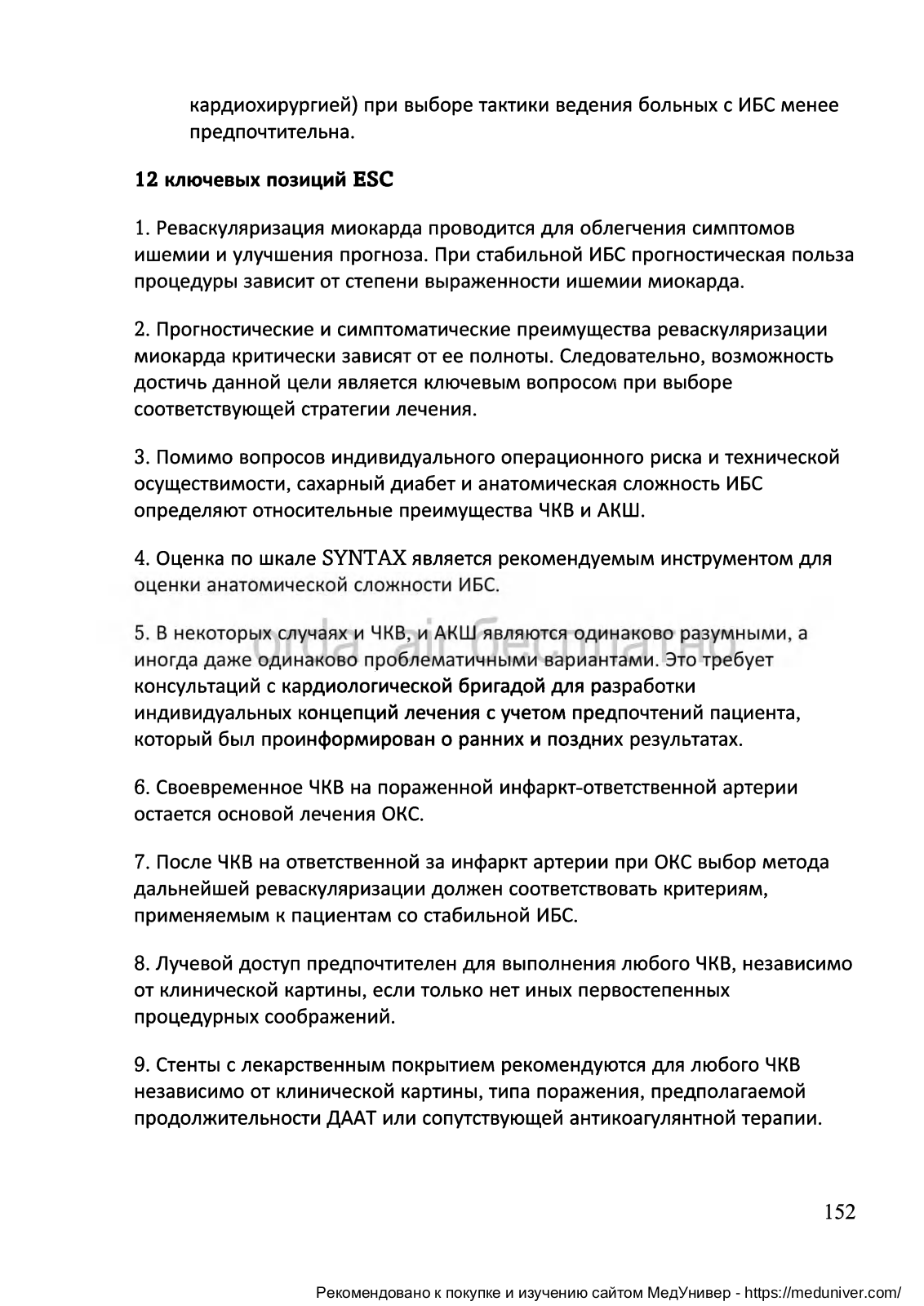 кардиохирургией) при выборе тактики ведения больных с ИБС менее предпочтительна.

12 ключевых позиций ESC

1. Реваскуляризация миокарда проводится для облегчения симптомов ишемии и улучшения прогноза. При стабильной ИБС прогностическая польза процедуры зависит от степени выраженности ишемии миокарда.

2. Прогностические и симптоматические преимущества реваскуляризации миокарда критически зависят от ее полноты. Следовательно, возможность достичь данной цели является ключевым вопросом при выборе соответствующей стратегии лечения.

3. Помимо вопросов индивидуального операционного риска и технической осуществимости, сахарный диабет и анатомическая сложность ИБС определяют относительные преимущества ЧКВ и АКШ.

4. Оценка по шкале SYNTAX является рекомендуемым инструментом для оценки анатомической сложности ИБС.

5. В некоторых случаях и ЧКВ, и АКШ являются одинаково разумными, а иногда даже одинаково проблематичными вариантами. Это требует консультаций с кардиологической бригадой для разработки индивидуальных концепций лечения с учетом предпочтений пациента, который был проинформирован о ранних и поздних результатах.

6. Своевременное ЧКВ на пораженной инфаркт-ответственной артерии остается основой лечения ОКС.

7. После ЧКВ на ответственной за инфаркт артерии при ОКС выбор метода дальнейшей реваскуляризации должен соответствовать критериям, применяемым к пациентам со стабильной ИБС.

8. Лучевой доступ предпочтителен для выполнения любого ЧКВ, независимо от клинической картины, если только нет иных первостепенных процедурных соображений.

9. Стенты с лекарственным покрытием рекомендуются для любого ЧКВ независимо от клинической картины, типа поражения, предполагаемой продолжительности ДААТ или сопутствующей антикоагулянтной терапии.

152

Рекомендовано к покупке и изучению сайтом МедУнивер - https://meduniver.com/